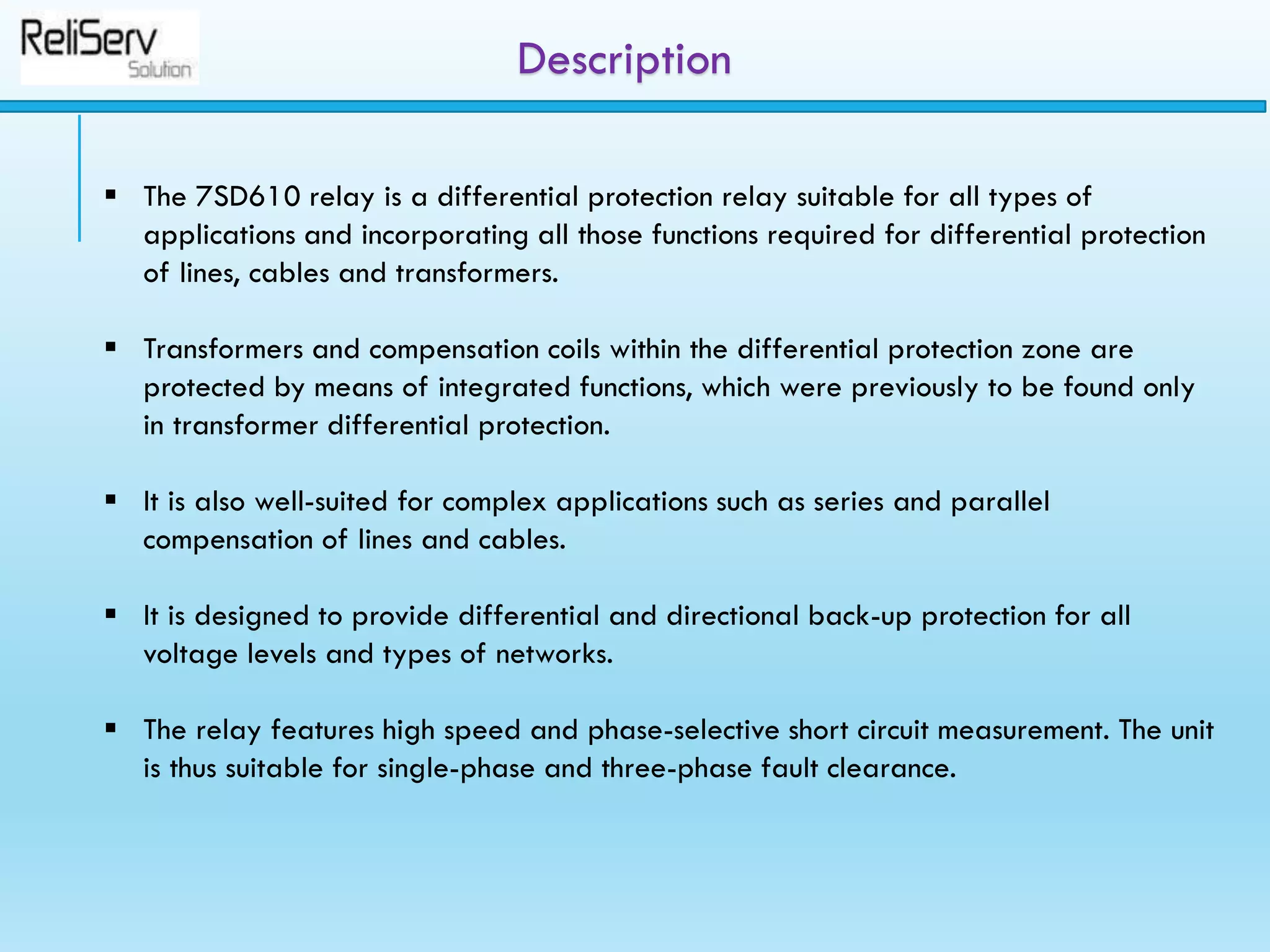 ReliServ
Solution

Description

▪ The 7SD610 relay is a differential protection relay suitable for all types of applications and incorporating all those functions required for differential protection of lines, cables and transformers.

▪ Transformers and compensation coils within the differential protection zone are protected by means of integrated functions, which were previously to be found only in transformer differential protection.

▪ It is also well-suited for complex applications such as series and parallel compensation of lines and cables.

▪ It is designed to provide differential and directional back-up protection for all voltage levels and types of networks.

▪ The relay features high speed and phase-selective short circuit measurement. The unit is thus suitable for single-phase and three-phase fault clearance.